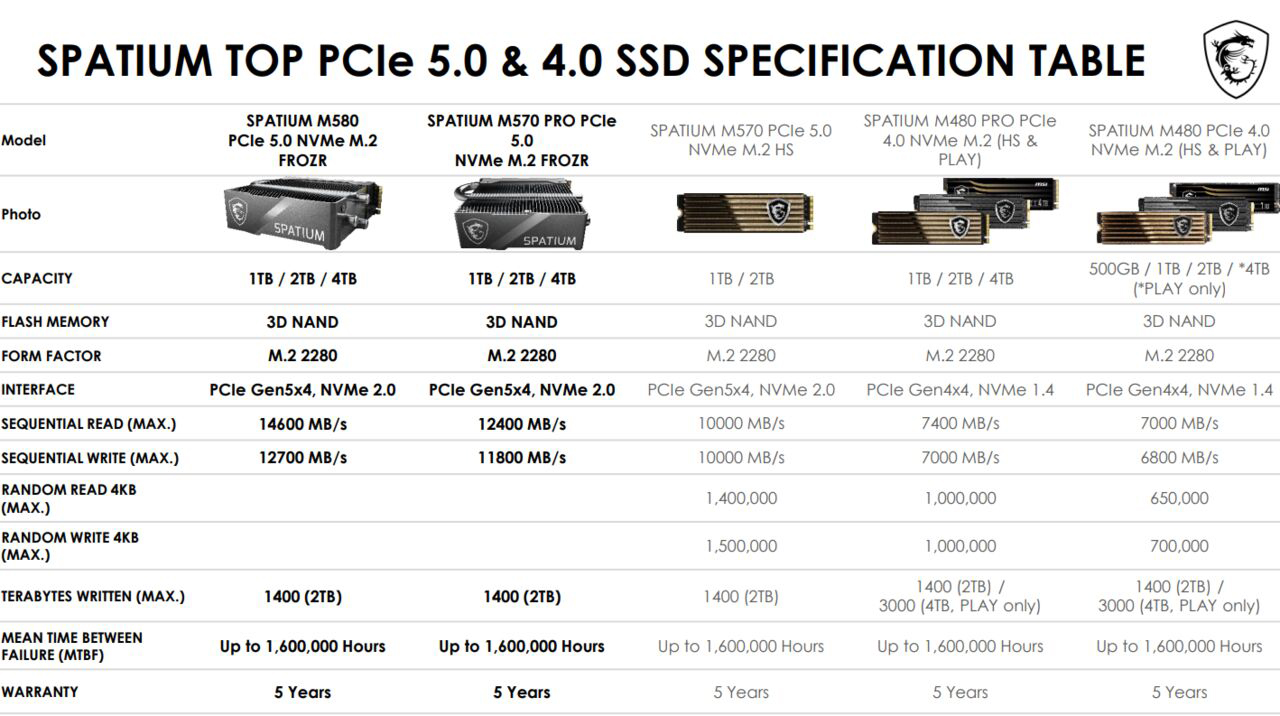 SPATIUM TOP PCIe 5.0 & 4.0 SSD SPECIFICATION TABLE

| Model | SPATIUM M580 PCIe 5.0 NVMe M.2 FROZR | SPATIUM M570 PRO PCIe 5.0 NVMe M.2 FROZR | SPATIUM M570 PCIe 5.0 NVMe M.2 HS | SPATIUM M480 PRO PCIe 4.0 NVMe M.2 (HS & PLAY) | SPATIUM M480 PCIe 4.0 NVMe M.2 (HS & PLAY) |
|---|---|---|---|---|---|
| Photo | SPATIUM | SPATIUM | | | |
| CAPACITY | 1TB / 2TB / 4TB | 1TB / 2TB / 4TB | 1TB / 2TB | 1TB / 2TB / 4TB | 500GB / 1TB / 2TB / *4TB (*PLAY only) |
| FLASH MEMORY | 3D NAND | 3D NAND | 3D NAND | 3D NAND | 3D NAND |
| FORM FACTOR | M.2 2280 | M.2 2280 | M.2 2280 | M.2 2280 | M.2 2280 |
| INTERFACE | PCIe Gen5x4, NVMe 2.0 | PCIe Gen5x4, NVMe 2.0 | PCIe Gen5x4, NVMe 2.0 | PCIe Gen4x4, NVMe 1.4 | PCIe Gen4x4, NVMe 1.4 |
| SEQUENTIAL READ (MAX.) | 14600 MB/s | 12400 MB/s | 10000 MB/s | 7400 MB/s | 7000 MB/s |
| SEQUENTIAL WRITE (MAX.) | 12700 MB/s | 11800 MB/s | 10000 MB/s | 7000 MB/s | 6800 MB/s |
| RANDOM READ 4KB (MAX.) | | | 1,400,000 | 1,000,000 | 650,000 |
| RANDOM WRITE 4KB (MAX.) | | | 1,500,000 | 1,000,000 | 700,000 |
| TERABYTES WRITTEN (MAX.) | 1400 (2TB) | 1400 (2TB) | 1400 (2TB) | 1400 (2TB) / 3000 (4TB, PLAY only) | 1400 (2TB) / 3000 (4TB, PLAY only) |
| MEAN TIME BETWEEN FAILURE (MTBF) | Up to 1,600,000 Hours | Up to 1,600,000 Hours | Up to 1,600,000 Hours | Up to 1,600,000 Hours | Up to 1,600,000 Hours |
| WARRANTY | 5 Years | 5 Years | 5 Years | 5 Years | 5 Years |